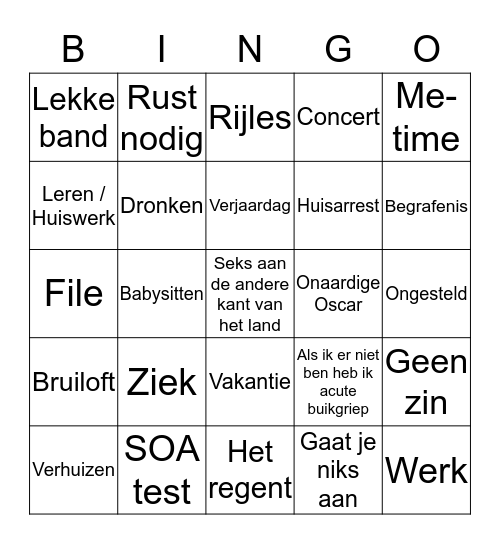 | B | I | N | G | O |
|---|---|---|---|---|
| Lekke band | Rust nodig | Rijles | Concert | Me-time |
| Leren / Huiswerk | Dronken | Verjaardag | Huisarrest | Begrafenis |
| File | Babysitten | Seks aan de andere kant van het land | Onaardige Oscar | Ongesteld |
| Bruiloft | Ziek | Vakantie | Als ik er niet ben heb ik acute buikgriep | Geen zin |
| Verhuizen | SOA test | Het regent | Gaat je niks aan | Werk |